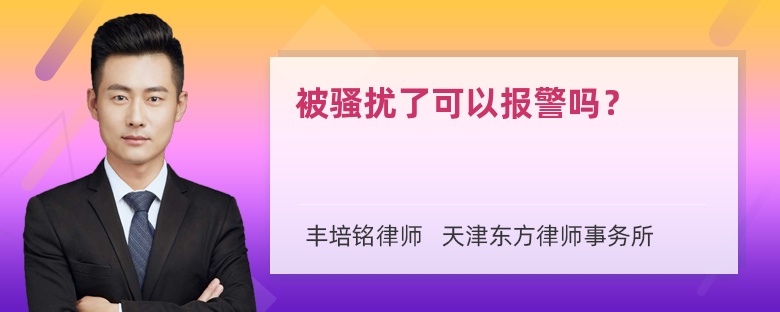 被骚扰了可以报警吗？

丰培铭律师　天津东方律师事务所